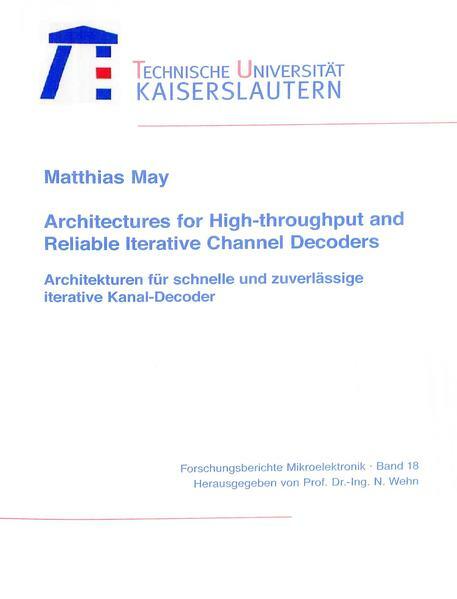 TECHNISCHE UNIVERSITÄT
KAISERSLAUTERN

Matthias May

Architectures for High-throughput and Reliable Iterative Channel Decoders

Architekturen für schnelle und zuverlässige iterative Kanal-Decoder

Forschungsberichte Mikroelektronik · Band 18
Herausgegeben von Prof. Dr.-Ing. N. Wehn